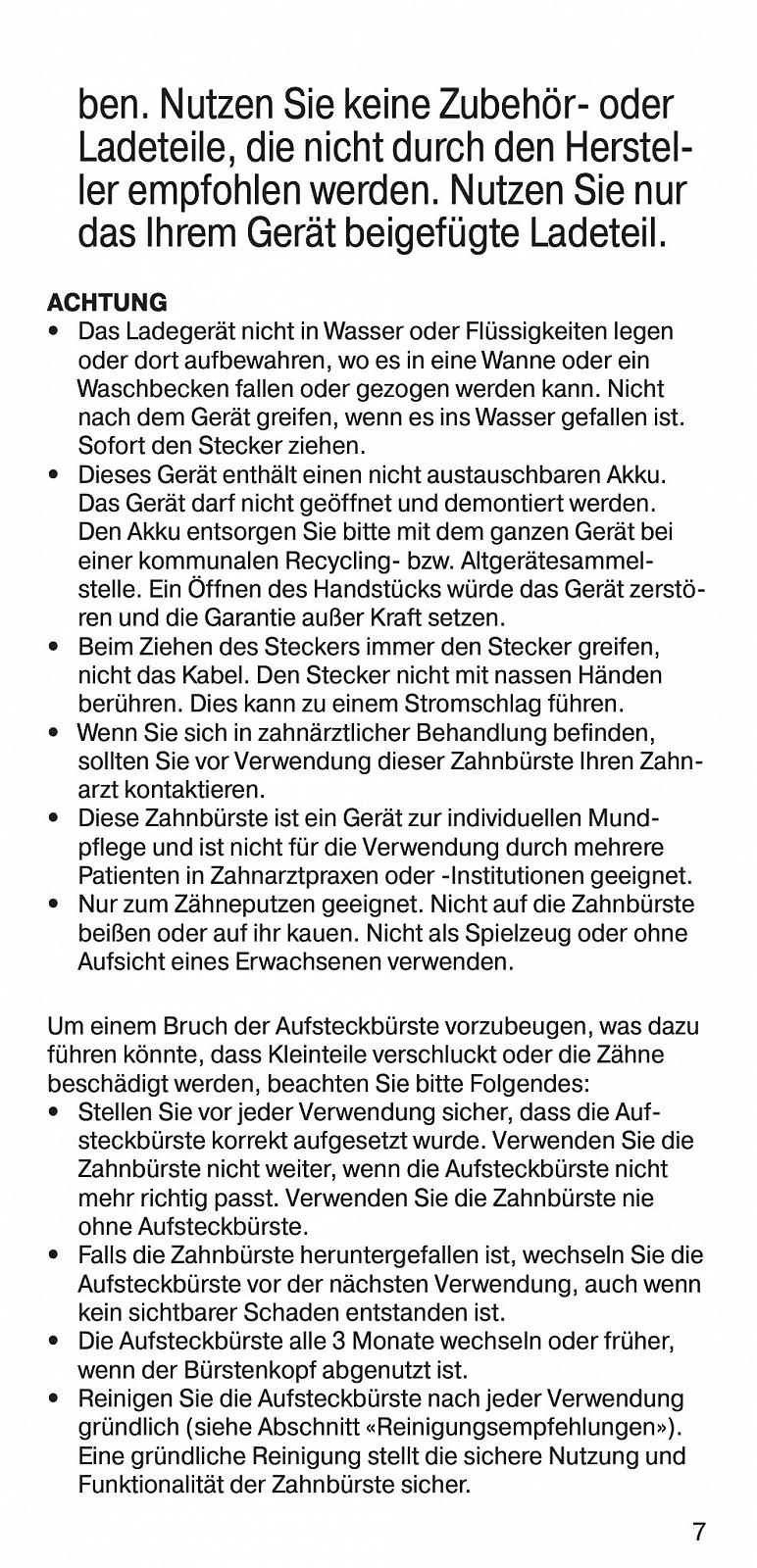 ben. Nutzen Sie keine Zubehör- oder Ladeteile, die nicht durch den Hersteller empfohlen werden. Nutzen Sie nur das Ihrem Gerät beigefügte Ladeteil.

ACHTUNG
• Das Ladegerät nicht in Wasser oder Flüssigkeiten legen oder dort aufbewahren, wo es in eine Wanne oder ein Waschbecken fallen oder gezogen werden kann. Nicht nach dem Gerät greifen, wenn es ins Wasser gefallen ist. Sofort den Stecker ziehen.
• Dieses Gerät enthält einen nicht austauschbaren Akku. Das Gerät darf nicht geöffnet und demontiert werden. Den Akku entsorgen Sie bitte mit dem ganzen Gerät bei einer kommunalen Recycling- bzw. Altgerätesammelstelle. Ein Öffnen des Handstücks würde das Gerät zerstören und die Garantie außer Kraft setzen.
• Beim Ziehen des Steckers immer den Stecker greifen, nicht das Kabel. Den Stecker nicht mit nassen Händen berühren. Dies kann zu einem Stromschlag führen.
• Wenn Sie sich in zahnärztlicher Behandlung befinden, sollten Sie vor Verwendung dieser Zahnbürste Ihren Zahnarzt kontaktieren.
• Diese Zahnbürste ist ein Gerät zur individuellen Mundpflege und ist nicht für die Verwendung durch mehrere Patienten in Zahnarztpraxen oder -Institutionen geeignet.
• Nur zum Zähneputzen geeignet. Nicht auf die Zahnbürste beißen oder auf ihr kauen. Nicht als Spielzeug oder ohne Aufsicht eines Erwachsenen verwenden.

Um einem Bruch der Aufsteckbürste vorzubeugen, was dazu führen könnte, dass Kleinteile verschluckt oder die Zähne beschädigt werden, beachten Sie bitte Folgendes:
• Stellen Sie vor jeder Verwendung sicher, dass die Aufsteckbürste korrekt aufgesetzt wurde. Verwenden Sie die Zahnbürste nicht weiter, wenn die Aufsteckbürste nicht mehr richtig passt. Verwenden Sie die Zahnbürste nie ohne Aufsteckbürste.
• Falls die Zahnbürste heruntergefallen ist, wechseln Sie die Aufsteckbürste vor der nächsten Verwendung, auch wenn kein sichtbarer Schaden entstanden ist.
• Die Aufsteckbürste alle 3 Monate wechseln oder früher, wenn der Bürstenkopf abgenutzt ist.
• Reinigen Sie die Aufsteckbürste nach jeder Verwendung gründlich (siehe Abschnitt «Reinigungsempfehlungen»). Eine gründliche Reinigung stellt die sichere Nutzung und Funktionalität der Zahnbürste sicher.

7